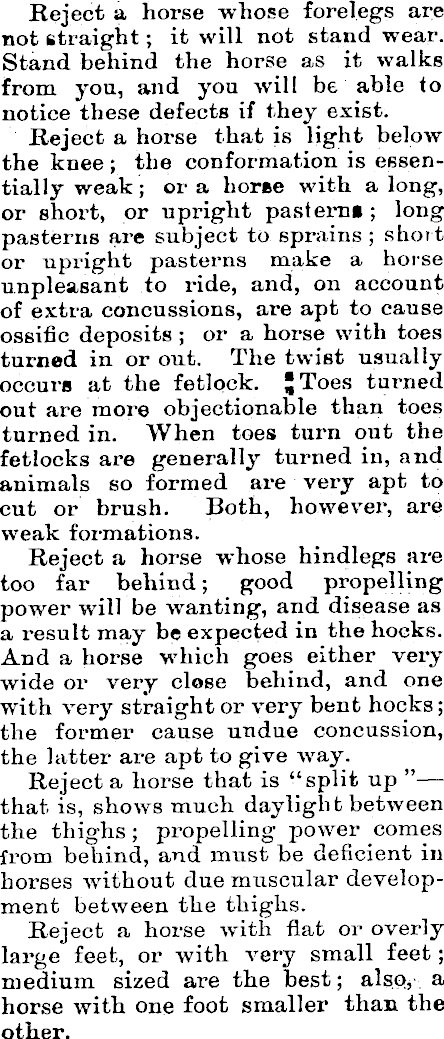 Reject a horse whose forelegs are not straight; it will not stand wear. Stand behind the horse as it walks from you, and you will be able to notice these defects if they exist.

Reject a horse that is light below the knee; the conformation is essentially weak; or a horse with a long, or short, or upright pasterns; long pasterns are subject to sprains; short or upright pasterns make a horse unpleasant to ride, and, on account of extra concussions, are apt to cause ossific deposits; or a horse with toes turned in or out. The twist usually occurs at the fetlock. Toes turned out are more objectionable than toes turned in. When toes turn out the fetlocks are generally turned in, and animals so formed are very apt to cut or brush. Both, however, are weak formations.

Reject a horse whose hindlegs are too far behind; good propelling power will be wanting, and disease as a result may be expected in the hocks. And a horse which goes either very wide or very close behind, and one with very straight or very bent hocks; the former cause undue concussion, the latter are apt to give way.

Reject a horse that is "split up"—that is, shows much daylight between the thighs; propelling power comes from behind, and must be deficient in horses without due muscular development between the thighs.

Reject a horse with flat or overly large feet, or with very small feet; medium sized are the best; also, a horse with one foot smaller than the other.